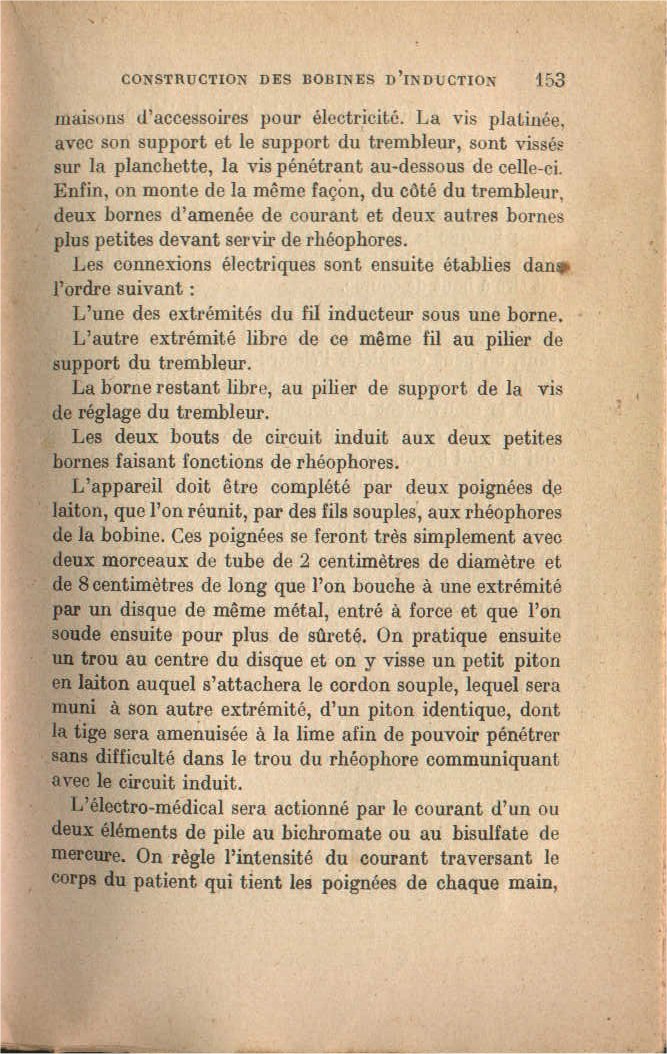 CONSTRUCTION DES BOBINES D'INDUCTION 153

maisons d'accessoires pour électricité. La vis platinée, avec son support et le support du trembleur, sont vissés sur la planchette, la vis pénétrant au-dessous de celle-ci. Enfin, on monte de la même façon, du côté du trembleur, deux bornes d'amenée de courant et deux autres bornes plus petites devant servir de rhéophores.

Les connexions électriques sont ensuite établies dans l'ordre suivant :

L'une des extrémités du fil inducteur sous une borne.

L'autre extrémité libre de ce même fil au pilier de support du trembleur.

La borne restant libre, au pilier de support de la vis de réglage du trembleur.

Les deux bouts de circuit induit aux deux petites bornes faisant fonctions de rhéophores.

L'appareil doit être complété par deux poignées de laiton, que l'on réunit, par des fils souples, aux rhéophores de la bobine. Ces poignées se feront très simplement avec deux morceaux de tube de 2 centimètres de diamètre et de 8 centimètres de long que l'on bouche à une extrémité par un disque de même métal, entré à force et que l'on soude ensuite pour plus de sûreté. On pratique ensuite un trou au centre du disque et on y visse un petit piton en laiton auquel s'attachera le cordon souple, lequel sera muni à son autre extrémité, d'un piton identique, dont la tige sera amenuisée à la lime afin de pouvoir pénétrer sans difficulté dans le trou du rhéophore communiquant avec le circuit induit.

L'électro-médical sera actionné par le courant d'un ou deux éléments de pile au bichromate ou au bisulfate de mercure. On règle l'intensité du courant traversant le corps du patient qui tient les poignées de chaque main,